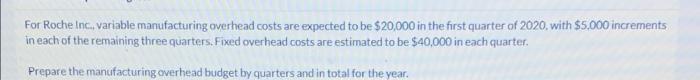 For Roche Inc., variable manufacturing overhead costs are expected to be \$20,000 in the first quarter of 2020, with \$5,000 increments in each of the remaining three quarters. Fixed overhead costs are estimated to be \$40,000 in each quarter.

Prepare the manufacturing overhead budget by quarters and in total for the year.